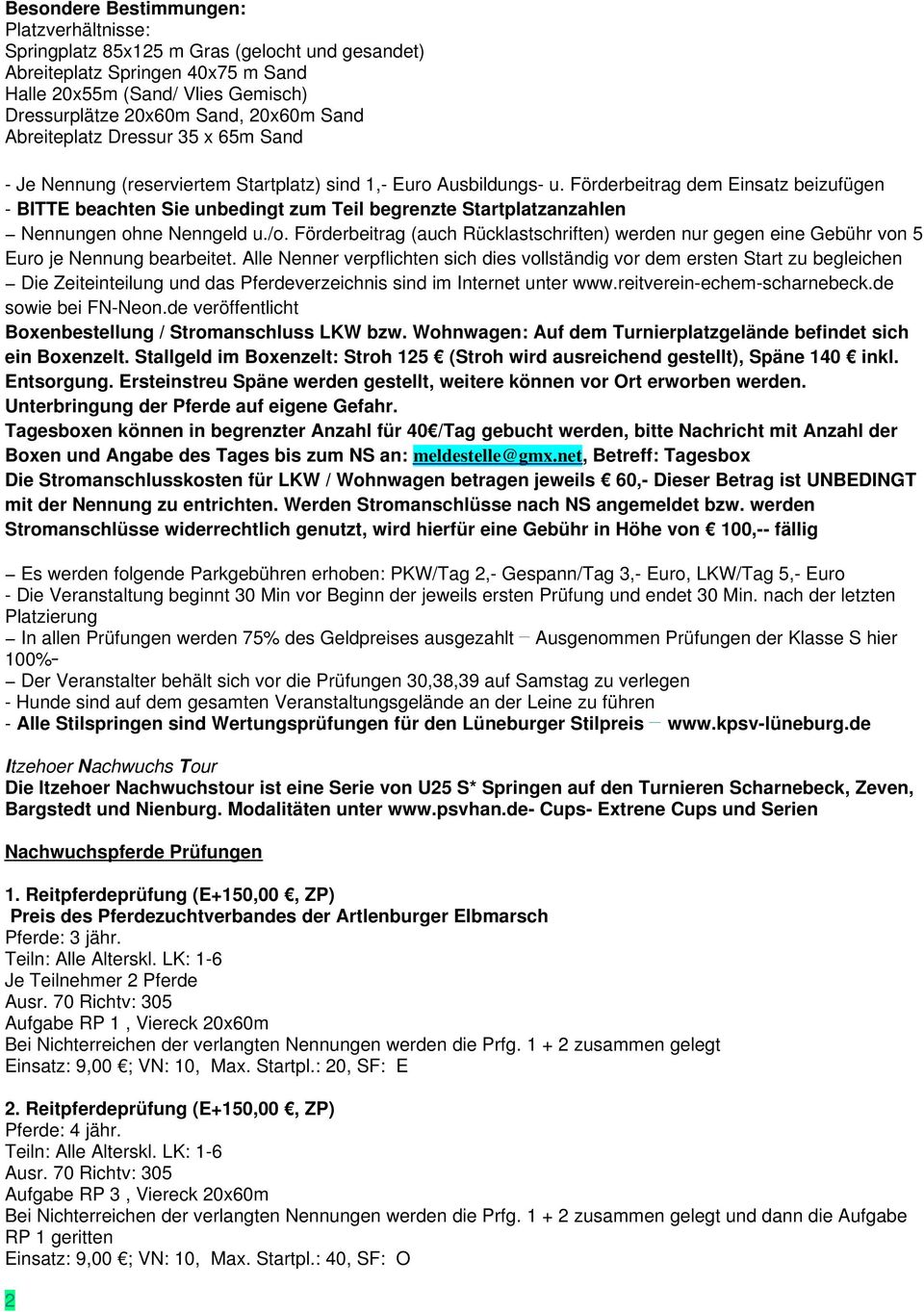 Besondere Bestimmungen:
Platzverhältnisse:
Springplatz 85x125 m Gras (gelocht und gesandet)
Abreiteplatz Springen 40x75 m Sand
Halle 20x55m (Sand/ Vlies Gemisch)
Dressurplätze 20x60m Sand, 20x60m Sand
Abreiteplatz Dressur 35 x 65m Sand

- Je Nennung (reserviertem Startplatz) sind 1,- Euro Ausbildungs- u. Förderbeitrag dem Einsatz beizufügen
- BITTE beachten Sie unbedingt zum Teil begrenzte Startplatzanzahlen
– Nennungen ohne Nenngeld u./o. Förderbeitrag (auch Rücklastschriften) werden nur gegen eine Gebühr von 5 Euro je Nennung bearbeitet. Alle Nenner verpflichten sich dies vollständig vor dem ersten Start zu begleichen
– Die Zeiteinteilung und das Pferdeverzeichnis sind im Internet unter www.reitverein-echem-scharnebeck.de sowie bei FN-Neon.de veröffentlicht
Boxenbestellung / Stromanschluss LKW bzw. Wohnwagen: Auf dem Turnierplatzgelände befindet sich ein Boxenzelt. Stallgeld im Boxenzelt: Stroh 125 € (Stroh wird ausreichend gestellt), Späne 140 € inkl. Entsorgung. Ersteinstreu Späne werden gestellt, weitere können vor Ort erworben werden. Unterbringung der Pferde auf eigene Gefahr.
Tagesboxen können in begrenzter Anzahl für 40€/Tag gebucht werden, bitte Nachricht mit Anzahl der Boxen und Angabe des Tages bis zum NS an: meldestelle@gmx.net, Betreff: Tagesbox
Die Stromanschlusskosten für LKW / Wohnwagen betragen jeweils € 60,- Dieser Betrag ist UNBEDINGT mit der Nennung zu entrichten. Werden Stromanschlüsse nach NS angemeldet bzw. werden Stromanschlüsse widerrechtlich genutzt, wird hierfür eine Gebühr in Höhe von € 100,-- fällig

– Es werden folgende Parkgebühren erhoben: PKW/Tag 2,- Gespann/Tag 3,- Euro, LKW/Tag 5,- Euro
- Die Veranstaltung beginnt 30 Min vor Beginn der jeweils ersten Prüfung und endet 30 Min. nach der letzten Platzierung
– In allen Prüfungen werden 75% des Geldpreises ausgezahlt – Ausgenommen Prüfungen der Klasse S hier 100%–
– Der Veranstalter behält sich vor die Prüfungen 30,38,39 auf Samstag zu verlegen
- Hunde sind auf dem gesamten Veranstaltungsgelände an der Leine zu führen
- Alle Stilspringen sind Wertungsprüfungen für den Lüneburger Stilpreis – www.kpsv-lüneburg.de

Itzehoer Nachwuchs Tour
Die Itzehoer Nachwuchstour ist eine Serie von U25 S* Springen auf den Turnieren Scharnebeck, Zeven, Bargstedt und Nienburg. Modalitäten unter www.psvhan.de- Cups- Extrene Cups und Serien

Nachwuchspferde Prüfungen

1. Reitpferdeprüfung (E+150,00 €, ZP)
Preis des Pferdezuchtverbandes der Artlenburger Elbmarsch
Pferde: 3 jähr.
Teiln: Alle Alterskl. LK: 1-6
Je Teilnehmer 2 Pferde
Ausr. 70 Richtv: 305
Aufgabe RP 1 , Viereck 20x60m
Bei Nichterreichen der verlangten Nennungen werden die Prfg. 1 + 2 zusammen gelegt
Einsatz: 9,00 €; VN: 10, Max. Startpl.: 20, SF: E

2. Reitpferdeprüfung (E+150,00 €, ZP)
Pferde: 4 jähr.
Teiln: Alle Alterskl. LK: 1-6
Ausr. 70 Richtv: 305
Aufgabe RP 3 , Viereck 20x60m
Bei Nichterreichen der verlangten Nennungen werden die Prfg. 1 + 2 zusammen gelegt und dann die Aufgabe RP 1 geritten
Einsatz: 9,00 €; VN: 10, Max. Startpl.: 40, SF: O

2